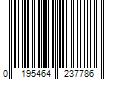 0 195464 237786